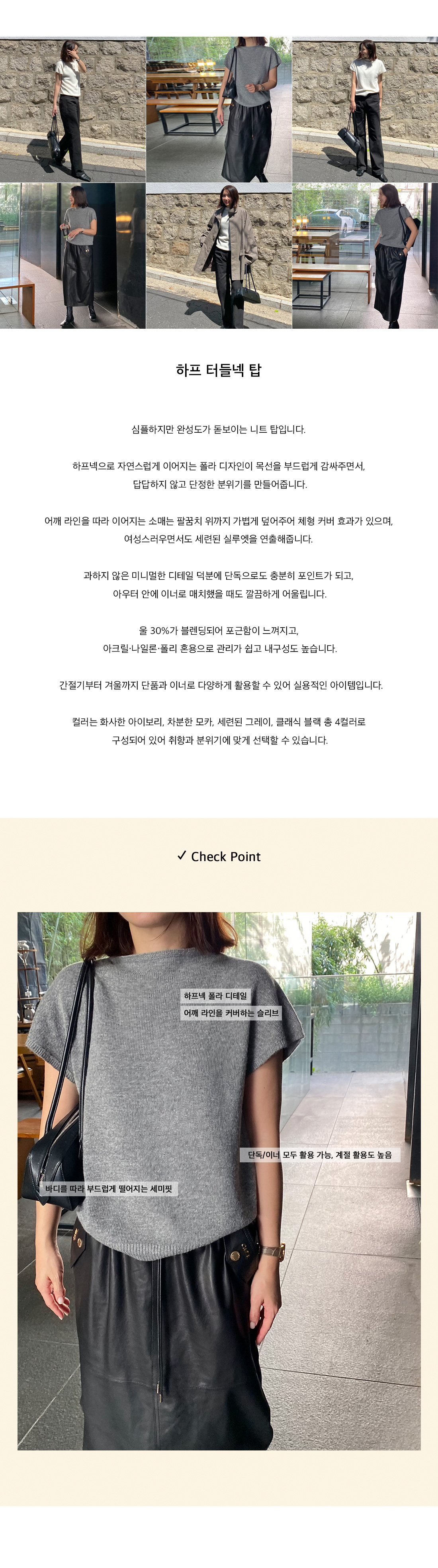 하프 터들넥 탑

심플하지만 완성도가 돋보이는 니트 탑입니다.

하프넥으로 자연스럽게 이어지는 폴라 디자인이 목선을 부드럽게 감싸주면서, 답답하지 않고 단정한 분위기를 만들어줍니다.

어깨 라인을 따라 이어지는 소매는 팔꿈치 위까지 가볍게 덮어주어 체형 커버 효과가 있으며, 여성스러우면서도 세련된 실루엣을 연출해줍니다.

과하지 않은 미니멀한 디테일 덕분에 단독으로도 충분히 포인트가 되고, 아우터 안에 이너로 매치했을 때도 깔끔하게 어울립니다.

울 30%가 블렌딩되어 포근함이 느껴지고, 아크릴·나일론·폴리 혼용으로 관리가 쉽고 내구성도 높습니다.

간절기부터 겨울까지 단품과 이너로 다양하게 활용할 수 있어 실용적인 아이템입니다.

컬러는 화사한 아이보리, 차분한 모카, 세련된 그레이, 클래식 블랙 총 4컬러로 구성되어 있어 취향과 분위기에 맞게 선택할 수 있습니다.

✓ Check Point

하프넥 폴라 디테일
어깨 라인을 커버하는 슬리브
단독/이너 모두 활용 가능, 계절 활용도 높음
바디를 따라 부드럽게 떨어지는 세미핏